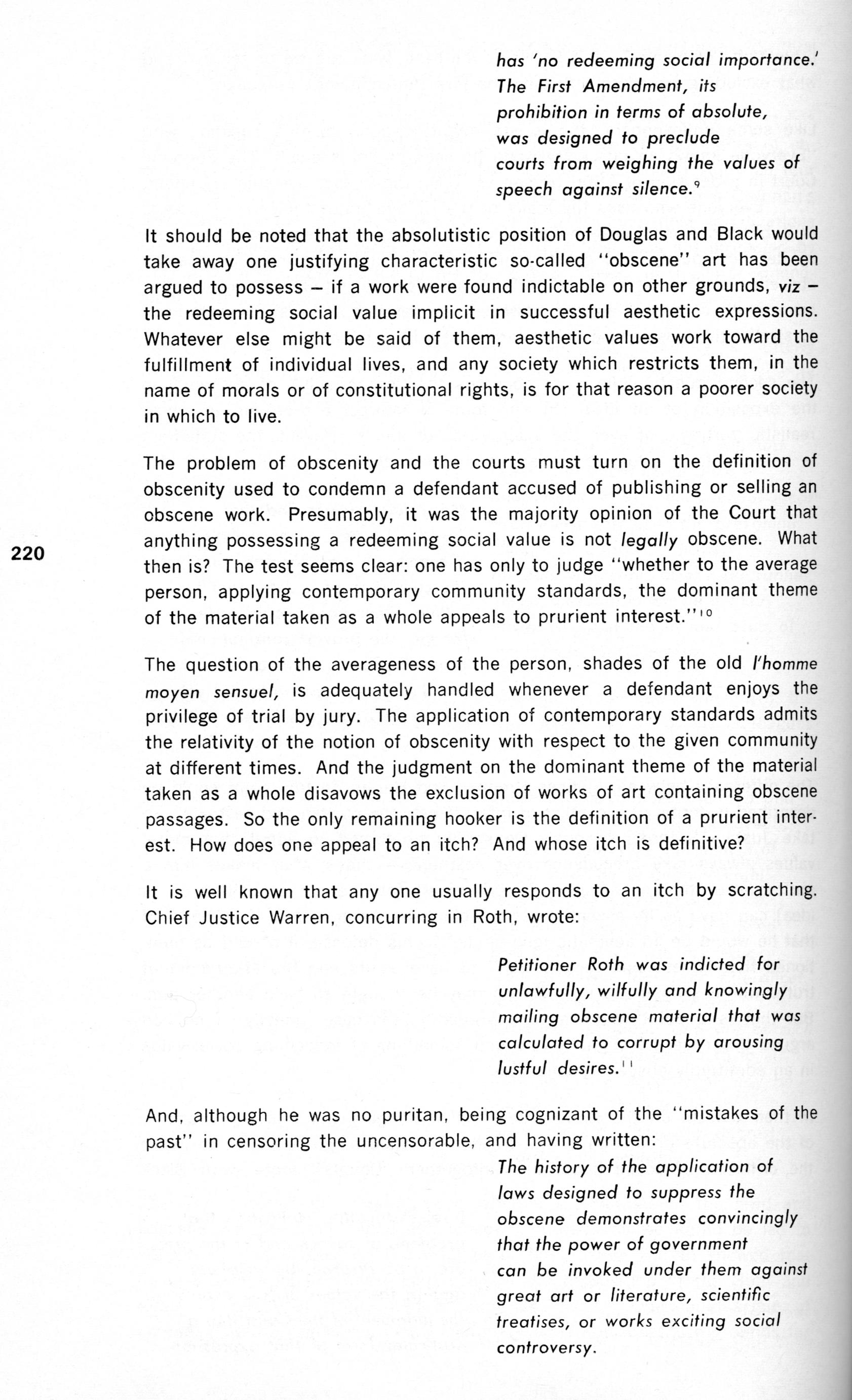 has 'no redeeming social importance.' The First Amendment, its prohibition in terms of absolute, was designed to preclude courts from weighing the values of speech against silence.$^{9}$

It should be noted that the absolutistic position of Douglas and Black would take away one justifying characteristic so-called "obscene" art has been argued to possess – if a work were found indictable on other grounds, viz – the redeeming social value implicit in successful aesthetic expressions. Whatever else might be said of them, aesthetic values work toward the fulfillment of individual lives, and any society which restricts them, in the name of morals or of constitutional rights, is for that reason a poorer society in which to live.

The problem of obscenity and the courts must turn on the definition of obscenity used to condemn a defendant accused of publishing or selling an obscene work. Presumably, it was the majority opinion of the Court that anything possessing a redeeming social value is not legally obscene. What then is? The test seems clear: one has only to judge "whether to the average person, applying contemporary community standards, the dominant theme of the material taken as a whole appeals to prurient interest."$^{10}$

220

The question of the averageness of the person, shades of the old l'homme moyen sensuel, is adequately handled whenever a defendant enjoys the privilege of trial by jury. The application of contemporary standards admits the relativity of the notion of obscenity with respect to the given community at different times. And the judgment on the dominant theme of the material taken as a whole disavows the exclusion of works of art containing obscene passages. So the only remaining hooker is the definition of a prurient interest. How does one appeal to an itch? And whose itch is definitive?

It is well known that any one usually responds to an itch by scratching. Chief Justice Warren, concurring in Roth, wrote:

Petitioner Roth was indicted for unlawfully, wilfully and knowingly mailing obscene material that was calculated to corrupt by arousing lustful desires.$^{11}$

And, although he was no puritan, being cognizant of the "mistakes of the past" in censoring the uncensorable, and having written:

The history of the application of laws designed to suppress the obscene demonstrates convincingly that the power of government can be invoked under them against great art or literature, scientific treatises, or works exciting social controversy.